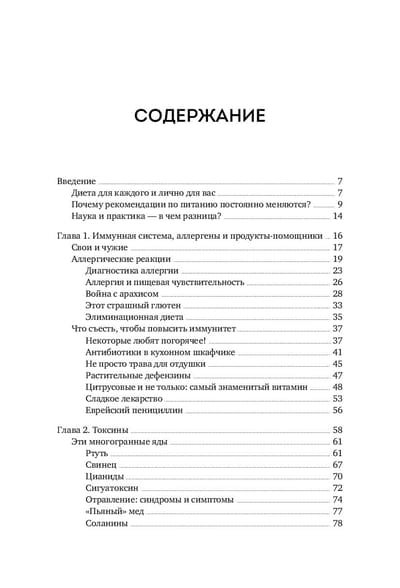 СОДЕРЖАНИЕ

Введение 7
Диета для каждого и лично для вас 7
Почему рекомендации по питанию постоянно меняются? 9
Наука и практика — в чем разница? 14

Глава 1. Иммунная система, аллергены и продукты-помощники 16
Свои и чужие 17
Аллергические реакции 19
Диагностика аллергии 23
Аллергия и пищевая чувствительность 26
Война с арахисом 28
Этот страшный глютен 33
Элиминационная диета 35
Что съесть, чтобы повысить иммунитет 37
Некоторые любят погорячее! 37
Антибиотики в кухонном шкафчике 41
Не просто трава для отдушки 45
Растительные дефензины 47
Цитрусовые и не только: самый знаменитый витамин 48
Сладкое лекарство 53
Еврейский пенициллин 56

Глава 2. Токсины 58
Эти многогранные яды 61
Ртуть 61
Свинец 67
Цианиды 70
Сигуатоксин 72
Отравление: синдромы и симптомы 74
«Пьяный» мед 77
Соланины 78